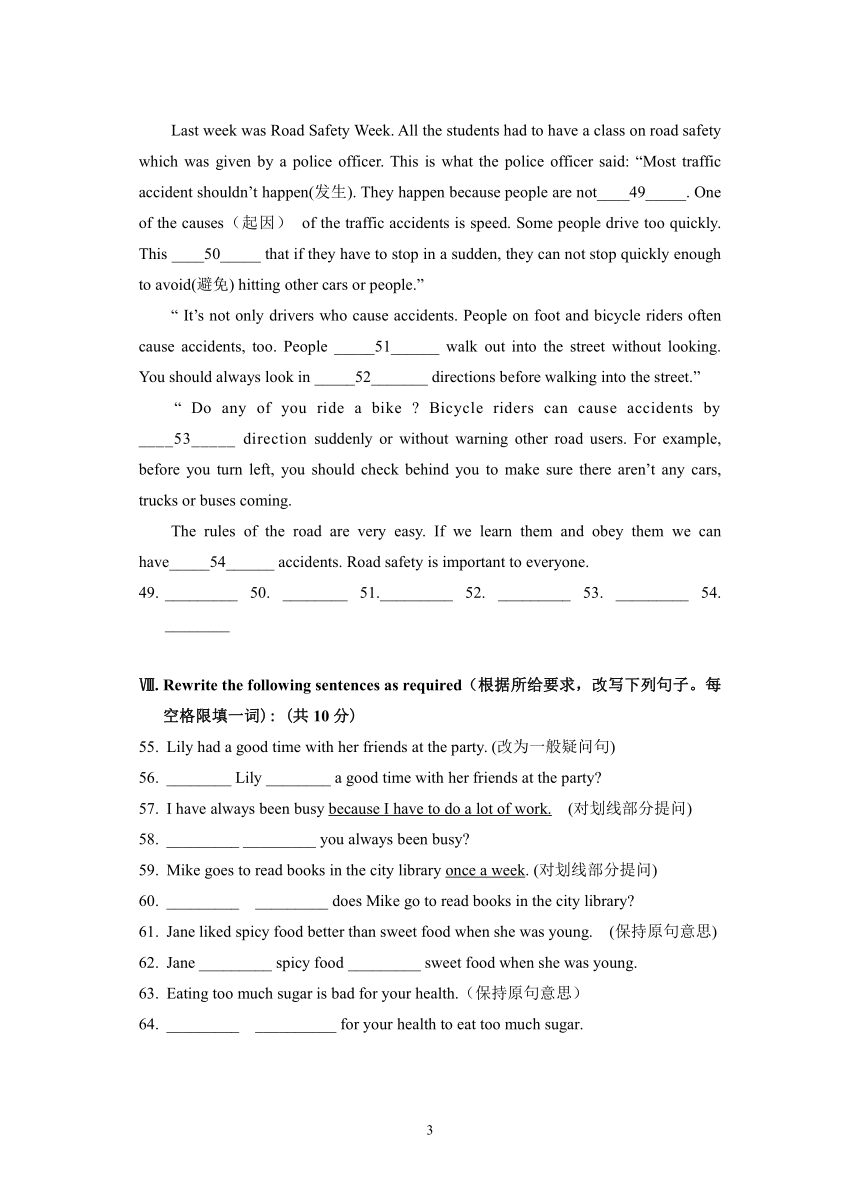 Last week was Road Safety Week. All the students had to have a class on road safety which was given by a police officer. This is what the police officer said: “Most traffic accident shouldn’t happen(发生). They happen because people are not____49_____. One of the causes（起因） of the traffic accidents is speed. Some people drive too quickly. This ____50_____ that if they have to stop in a sudden, they can not stop quickly enough to avoid(避免) hitting other cars or people.”

“ It’s not only drivers who cause accidents. People on foot and bicycle riders often cause accidents, too. People _____51______ walk out into the street without looking. You should always look in _____52_______ directions before walking into the street.”

“ Do any of you ride a bike ? Bicycle riders can cause accidents by ____53_____ direction suddenly or without warning other road users. For example, before you turn left, you should check behind you to make sure there aren’t any cars, trucks or buses coming.

The rules of the road are very easy. If we learn them and obey them we can have_____54______ accidents. Road safety is important to everyone.

49. _________ 50. ________ 51._________ 52. _________ 53. _________ 54. ________

Ⅷ. Rewrite the following sentences as required（根据所给要求，改写下列句子。每空格限填一词）:（共 10 分）

55. Lily had a good time with her friends at the party. (改为一般疑问句)
56. ________ Lily ________ a good time with her friends at the party?
57. I have always been busy because I have to do a lot of work. (对划线部分提问)
58. _________ _________ you always been busy?
59. Mike goes to read books in the city library once a week. (对划线部分提问)
60. _________ _________ does Mike go to read books in the city library?
61. Jane liked spicy food better than sweet food when she was young. (保持原句意思)
62. Jane _________ spicy food _________ sweet food when she was young.
63. Eating too much sugar is bad for your health.（保持原句意思）
64. _________ __________ for your health to eat too much sugar.

3